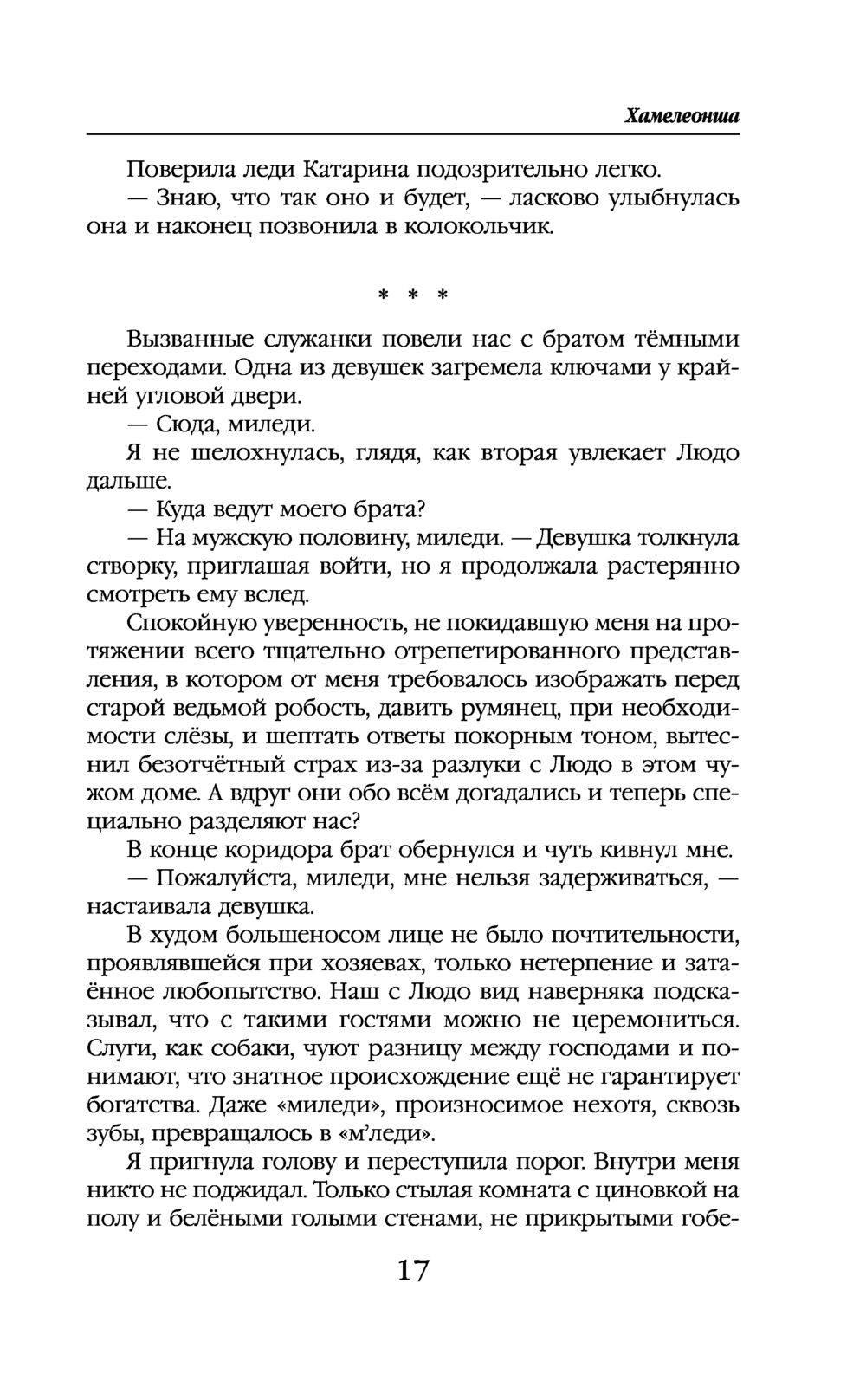 Хамелеонша

Поверила леди Катарина подозрительно легко.

— Знаю, что так оно и будет, — ласково улыбнулась она и наконец позвонила в колокольчик.

* * *

Вызванные служанки повели нас с братом тёмными переходами. Одна из девушек загремела ключами у крайней угловой двери.

— Сюда, миледи.

Я не шелохнулась, глядя, как вторая увлекает Людо дальше.

— Куда ведут моего брата?

— На мужскую половину, миледи. — Девушка толкнула створку, приглашая войти, но я продолжала растерянно смотреть ему вслед.

Спокойную уверенность, не покидавшую меня на протяжении всего тщательно отрепетированного представления, в котором от меня требовалось изображать перед старой ведьмой робость, давить румянец, при необходимости слёзы, и шептать ответы покорным тоном, вытеснил безотчётный страх из-за разлуки с Людо в этом чужом доме. А вдруг они обо всём догадались и теперь специально разделяют нас?

В конце коридора брат обернулся и чуть кивнул мне.

— Пожалуйста, миледи, мне нельзя задерживаться, — настаивала девушка.

В худом большеносом лице не было почтительности, проявлявшейся при хозяевах, только нетерпение и затаённое любопытство. Наш с Людо вид наверняка подсказывал, что с такими гостями можно не церемониться. Слуги, как собаки, чуют разницу между господами и понимают, что знатное происхождение ещё не гарантирует богатства. Даже «миледи», произносимое нехотя, сквозь зубы, превращалось в «м’леди».

Я пригнула голову и переступила порог. Внутри меня никто не поджидал. Только стылая комната с циновкой на полу и белёными голыми стенами, не прикрытыми гобе-

17